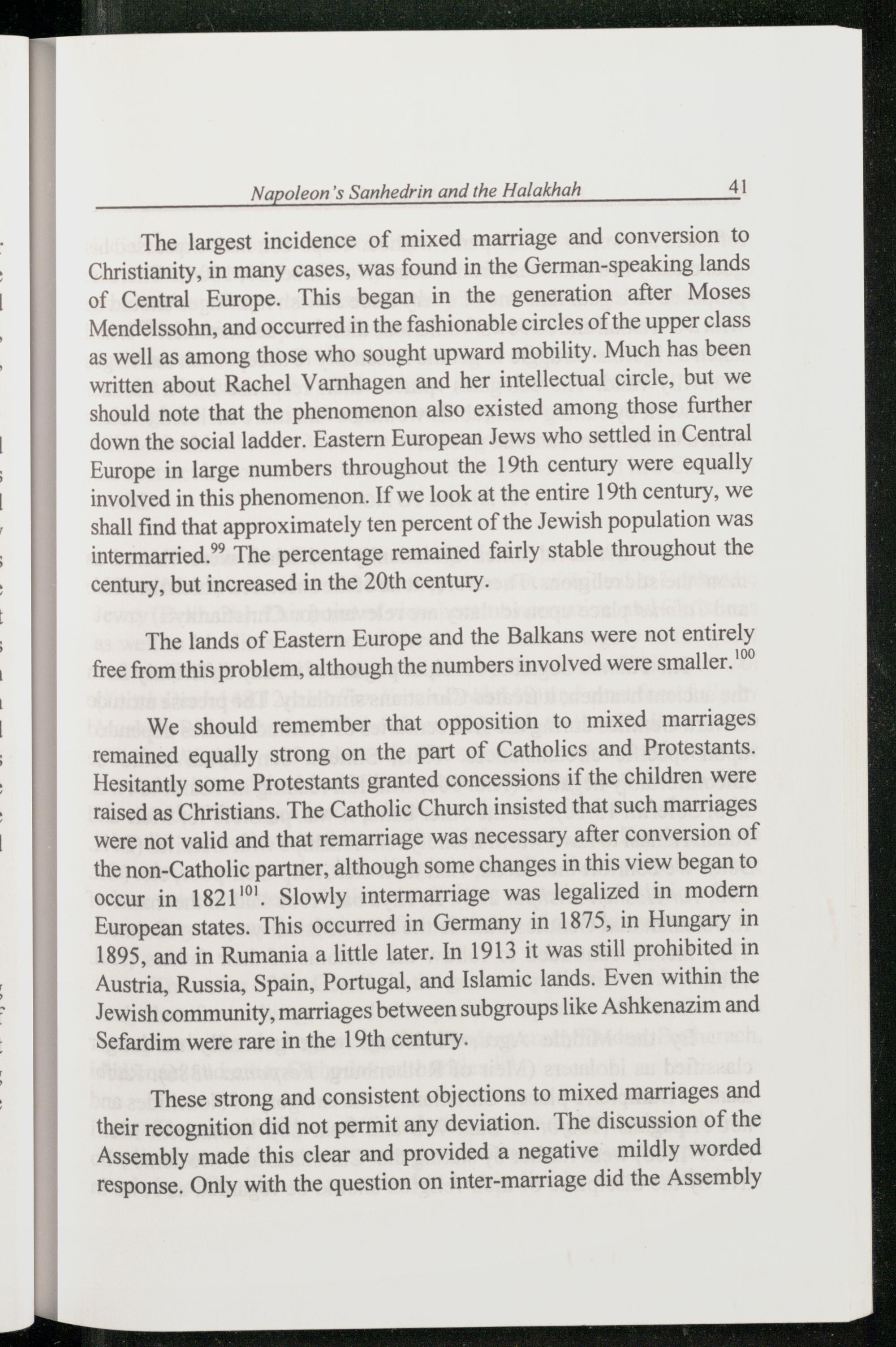 Napoleon's Sanhedrin and the Halakhah 41

The largest incidence of mixed marriage and conversion to Christianity, in many cases, was found in the German-speaking lands of Central Europe. This began in the generation after Moses Mendelssohn, and occurred in the fashionable circles of the upper class as well as among those who sought upward mobility. Much has been written about Rachel Varnhagen and her intellectual circle, but we should note that the phenomenon also existed among those further down the social ladder. Eastern European Jews who settled in Central Europe in large numbers throughout the 19th century were equally involved in this phenomenon. If we look at the entire 19th century, we shall find that approximately ten percent of the Jewish population was intermarried.$^{99}$ The percentage remained fairly stable throughout the century, but increased in the 20th century.

The lands of Eastern Europe and the Balkans were not entirely free from this problem, although the numbers involved were smaller.$^{100}$

We should remember that opposition to mixed marriages remained equally strong on the part of Catholics and Protestants. Hesitantly some Protestants granted concessions if the children were raised as Christians. The Catholic Church insisted that such marriages were not valid and that remarriage was necessary after conversion of the non-Catholic partner, although some changes in this view began to occur in 1821$^{101}$. Slowly intermarriage was legalized in modern European states. This occurred in Germany in 1875, in Hungary in 1895, and in Rumania a little later. In 1913 it was still prohibited in Austria, Russia, Spain, Portugal, and Islamic lands. Even within the Jewish community, marriages between subgroups like Ashkenazim and Sefardim were rare in the 19th century.

These strong and consistent objections to mixed marriages and their recognition did not permit any deviation. The discussion of the Assembly made this clear and provided a negative mildly worded response. Only with the question on inter-marriage did the Assembly